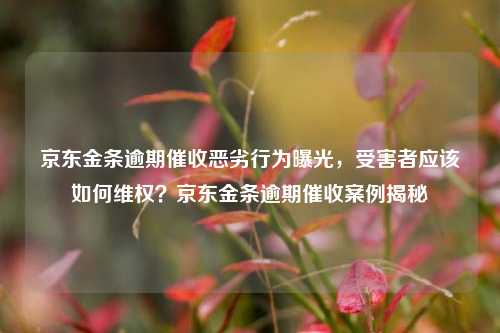 京东金条逾期催收恶劣行为曝光，受害者应该如何维权？京东金条逾期催收案例揭秘